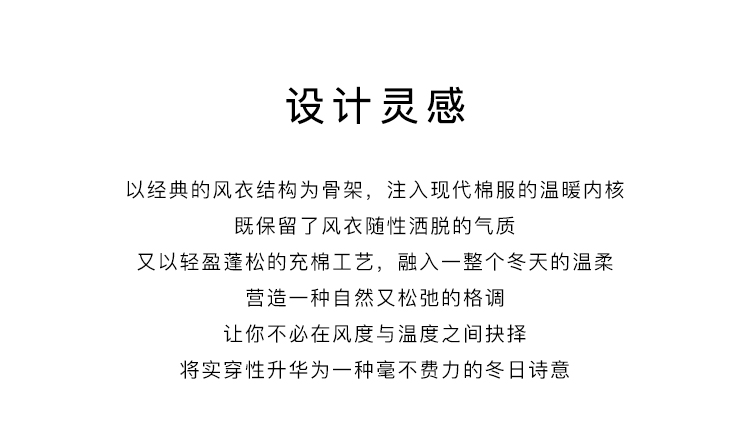 设计灵感

以经典的风衣结构为骨架，注入现代棉服的温暖内核
既保留了风衣随性洒脱的气质
又以轻盈蓬松的充棉工艺，融入一整个冬天的温柔
营造一种自然又松弛的格调
让你不必在风度与温度之间抉择
将实穿性升华为一种毫不费力的冬日诗意